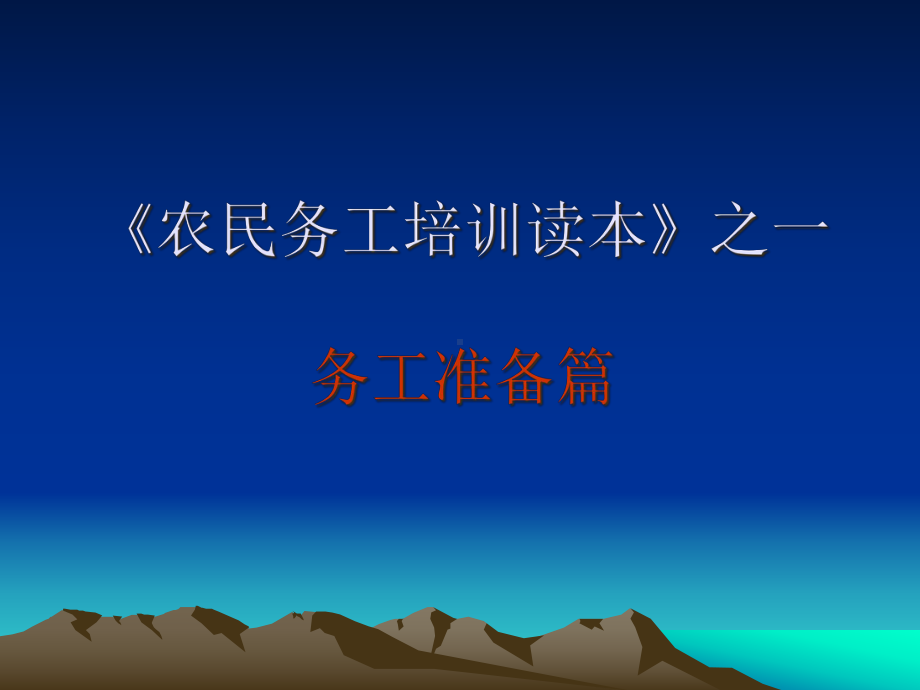 《农民务工培训读本》之一

务工准备篇